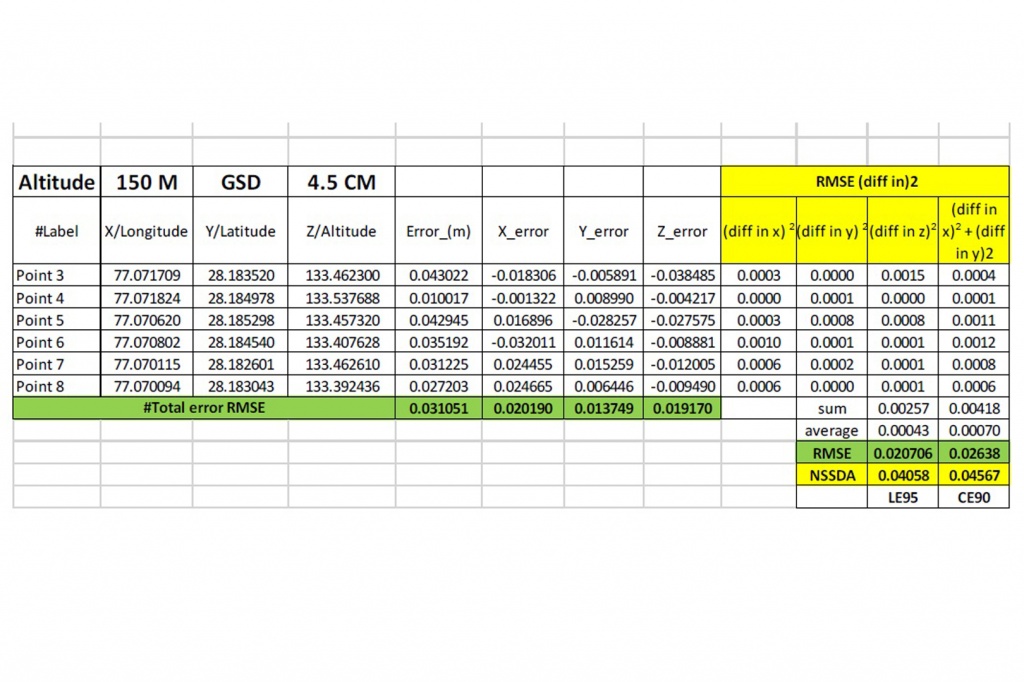 | Altitude | 150 M | GSD | 4.5 CM | | | | | RMSE (diff in)2 | | | |
|---|---|---|---|---|---|---|---|---|---|---|---|
| #Label | X/Longitude | Y/Latitude | Z/Altitude | Error_(m) | X_error | Y_error | Z_error | (diff in x) $^2$ | (diff in y) $^2$ | (diff in z)$^2$ | (diff in x)$^2$ + (diff in y)2 |
| Point 3 | 77.071709 | 28.183520 | 133.462300 | 0.043022 | -0.018306 | -0.005891 | -0.038485 | 0.0003 | 0.0000 | 0.0015 | 0.0004 |
| Point 4 | 77.071824 | 28.184978 | 133.537688 | 0.010017 | -0.001322 | 0.008990 | -0.004217 | 0.0000 | 0.0001 | 0.0000 | 0.0001 |
| Point 5 | 77.070620 | 28.185298 | 133.457320 | 0.042945 | 0.016896 | -0.028257 | -0.027575 | 0.0003 | 0.0008 | 0.0008 | 0.0011 |
| Point 6 | 77.070802 | 28.184540 | 133.407628 | 0.035192 | -0.032011 | 0.011614 | -0.008881 | 0.0010 | 0.0001 | 0.0001 | 0.0012 |
| Point 7 | 77.070115 | 28.182601 | 133.462610 | 0.031225 | 0.024455 | 0.015259 | -0.012005 | 0.0006 | 0.0002 | 0.0001 | 0.0008 |
| Point 8 | 77.070094 | 28.183043 | 133.392436 | 0.027203 | 0.024665 | 0.006446 | -0.009490 | 0.0006 | 0.0000 | 0.0001 | 0.0006 |
| #Total error RMSE | | | | 0.031051 | 0.020190 | 0.013749 | 0.019170 | | sum | 0.00257 | 0.00418 |
| | | | | | | | | | average | 0.00043 | 0.00070 |
| | | | | | | | | | RMSE | 0.020706 | 0.02638 |
| | | | | | | | | | NSSDA | 0.04058 | 0.04567 |
| | | | | | | | | | | LE95 | CE90 |